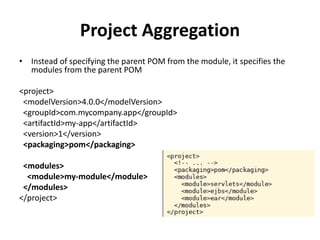 Project Aggregation

• Instead of specifying the parent POM from the module, it specifies the modules from the parent POM

<project>
<modelVersion>4.0.0</modelVersion>
<groupId>com.mycompany.app</groupId>
<artifactId>my-app</artifactId>
<version>1</version>
<packaging>pom</packaging>

<modules>
<module>my-module</module>
</modules>
</project>

<project>
<!-- ... -->
<packaging>pom</packaging>
<modules>
<module>servlets</module>
<module>ejbs</module>
<module>ear</module>
</modules>
</project>